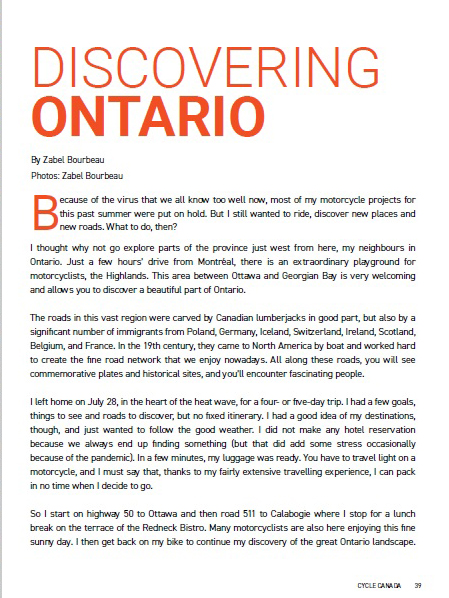 DISCOVERING
ONTARIO

By Zabel Bourbeau
Photos: Zabel Bourbeau

Because of the virus that we all know too well now, most of my motorcycle projects for this past summer were put on hold. But I still wanted to ride, discover new places and new roads. What to do, then?

I thought why not go explore parts of the province just west from here, my neighbours in Ontario. Just a few hours' drive from Montréal, there is an extraordinary playground for motorcyclists, the Highlands. This area between Ottawa and Georgian Bay is very welcoming and allows you to discover a beautiful part of Ontario.

The roads in this vast region were carved by Canadian lumberjacks in good part, but also by a significant number of immigrants from Poland, Germany, Iceland, Switzerland, Ireland, Scotland, Belgium, and France. In the 19th century, they came to North America by boat and worked hard to create the fine road network that we enjoy nowadays. All along these roads, you will see commemorative plates and historical sites, and you'll encounter fascinating people.

I left home on July 28, in the heart of the heat wave, for a four- or five-day trip. I had a few goals, things to see and roads to discover, but no fixed itinerary. I had a good idea of my destinations, though, and just wanted to follow the good weather. I did not make any hotel reservation because we always end up finding something (but that did add some stress occasionally because of the pandemic). In a few minutes, my luggage was ready. You have to travel light on a motorcycle, and I must say that, thanks to my fairly extensive travelling experience, I can pack in no time when I decide to go.

So I start on highway 50 to Ottawa and then road 511 to Calabogie where I stop for a lunch break on the terrace of the Redneck Bistro. Many motorcyclists are also here enjoying this fine sunny day. I then get back on my bike to continue my discovery of the great Ontario landscape.

CYCLE CANADA 39